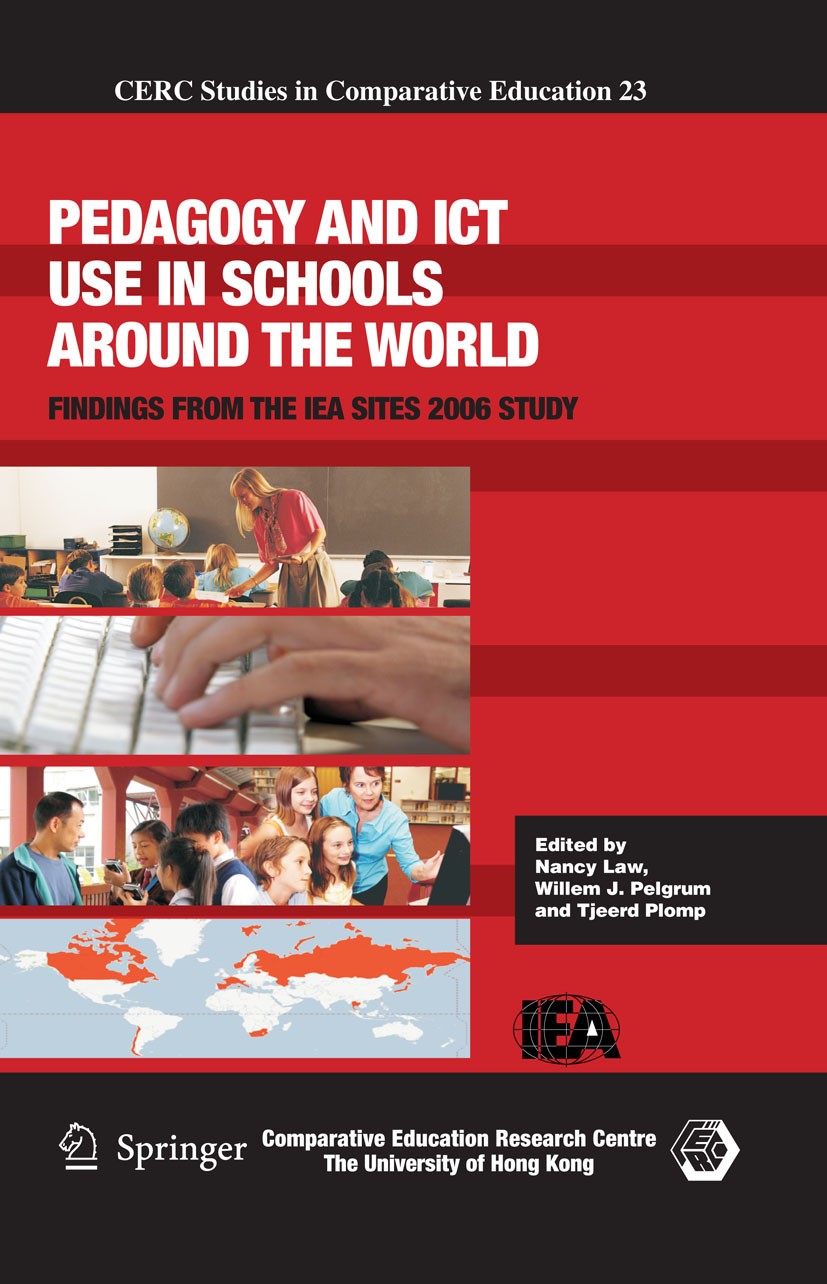 CERC Studies in Comparative Education 23

PEDAGOGY AND ICT USE IN SCHOOLS AROUND THE WORLD

FINDINGS FROM THE IEA SITES 2006 STUDY

Edited by
Nancy Law,
Willem J. Pelgrum
and Tjeerd Plomp

IEA

Springer

Comparative Education Research Centre
The University of Hong Kong

CERC